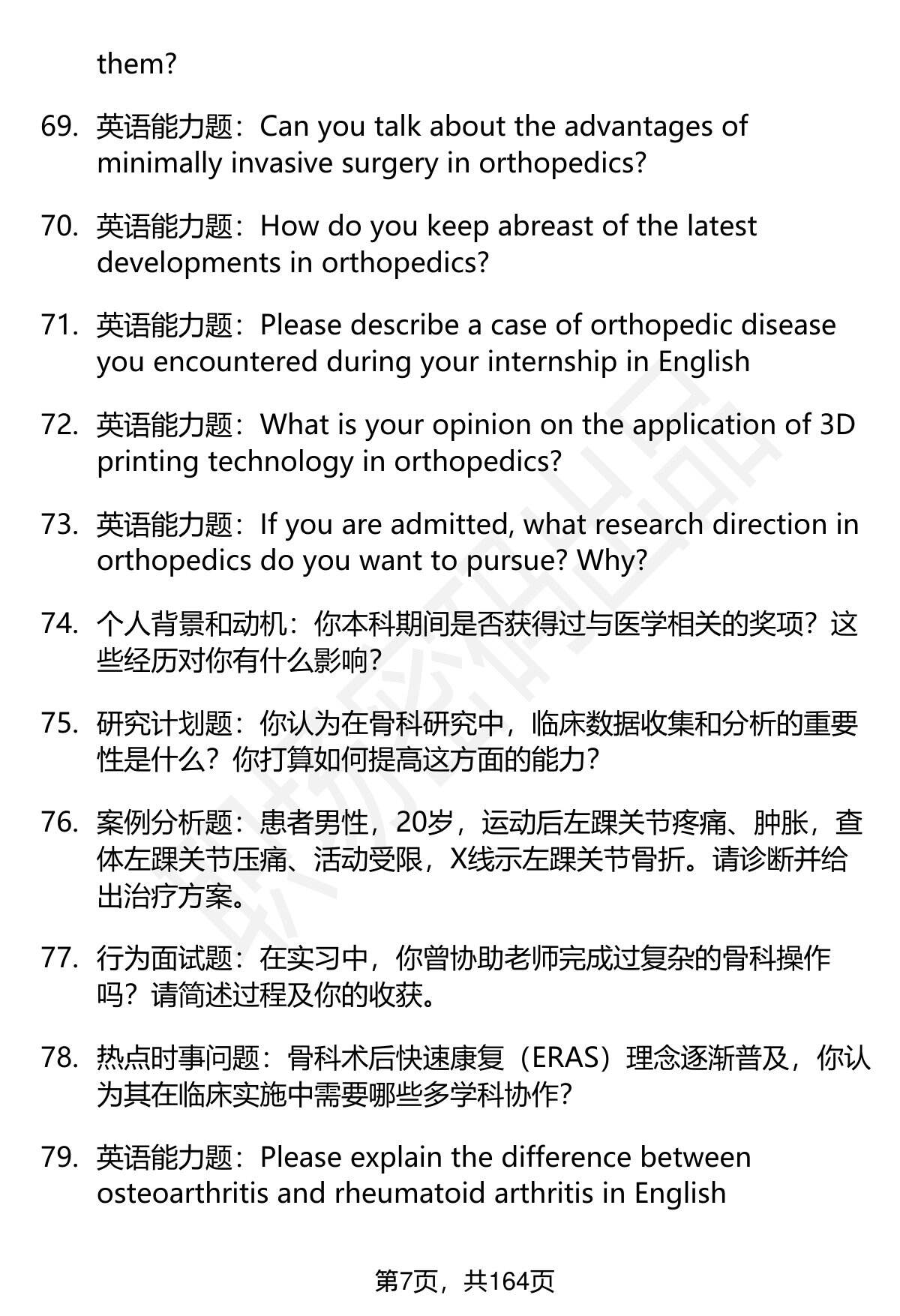 them?

69. 英语能力题：Can you talk about the advantages of minimally invasive surgery in orthopedics?

70. 英语能力题：How do you keep abreast of the latest developments in orthopedics?

71. 英语能力题：Please describe a case of orthopedic disease you encountered during your internship in English

72. 英语能力题：What is your opinion on the application of 3D printing technology in orthopedics?

73. 英语能力题：If you are admitted, what research direction in orthopedics do you want to pursue? Why?

74. 个人背景和动机：你本科期间是否获得过与医学相关的奖项？这些经历对你有什么影响？

75. 研究计划题：你认为在骨科研究中，临床数据收集和分析的重要性是什么？你打算如何提高这方面的能力？

76. 案例分析题：患者男性，20岁，运动后左踝关节疼痛、肿胀，查体左踝关节压痛、活动受限，X线示左踝关节骨折。请诊断并给出治疗方案。

77. 行为面试题：在实习中，你曾协助老师完成过复杂的骨科操作吗？请简述过程及你的收获。

78. 热点时事问题：骨科术后快速康复（ERAS）理念逐渐普及，你认为其在临床实施中需要哪些多学科协作？

79. 英语能力题：Please explain the difference between osteoarthritis and rheumatoid arthritis in English

第7页，共164页